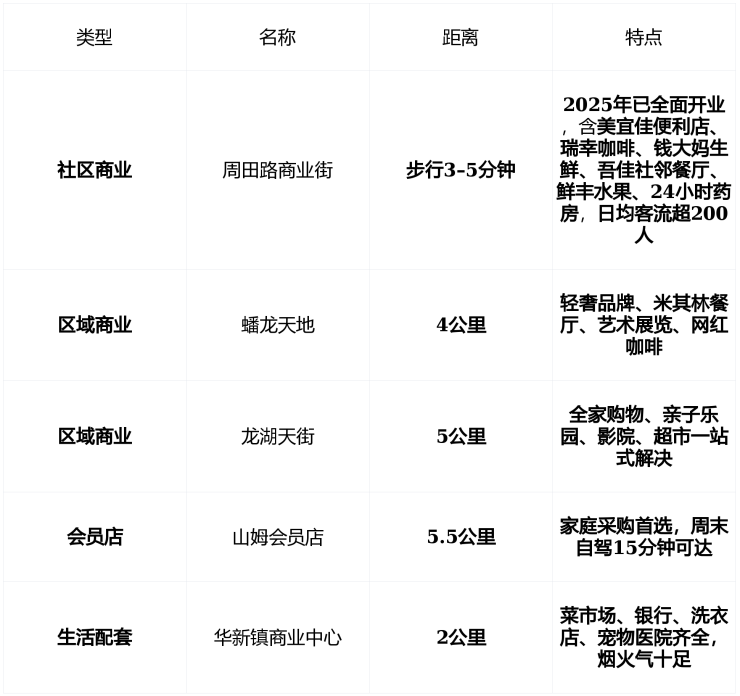 | 类型 | 名称 | 距离 | 特点 |
|---|---|---|---|
| 社区商业 | 周田路商业街 | 步行3-5分钟 | 2025年已全面开业，含美宜佳便利店、瑞幸咖啡、钱大妈生鲜、吾佳社邻餐厅、鲜丰水果、24小时药房，日均客流超200人 |
| 区域商业 | 蟠龙天地 | 4公里 | 轻奢品牌、米其林餐厅、艺术展览、网红咖啡 |
| 区域商业 | 龙湖天街 | 5公里 | 全家购物、亲子乐园、影院、超市一站式解决 |
| 会员店 | 山姆会员店 | 5.5公里 | 家庭采购首选，周末自驾15分钟可达 |
| 生活配套 | 华新镇商业中心 | 2公里 | 菜市场、银行、洗衣店、宠物医院齐全，烟火气十足 |